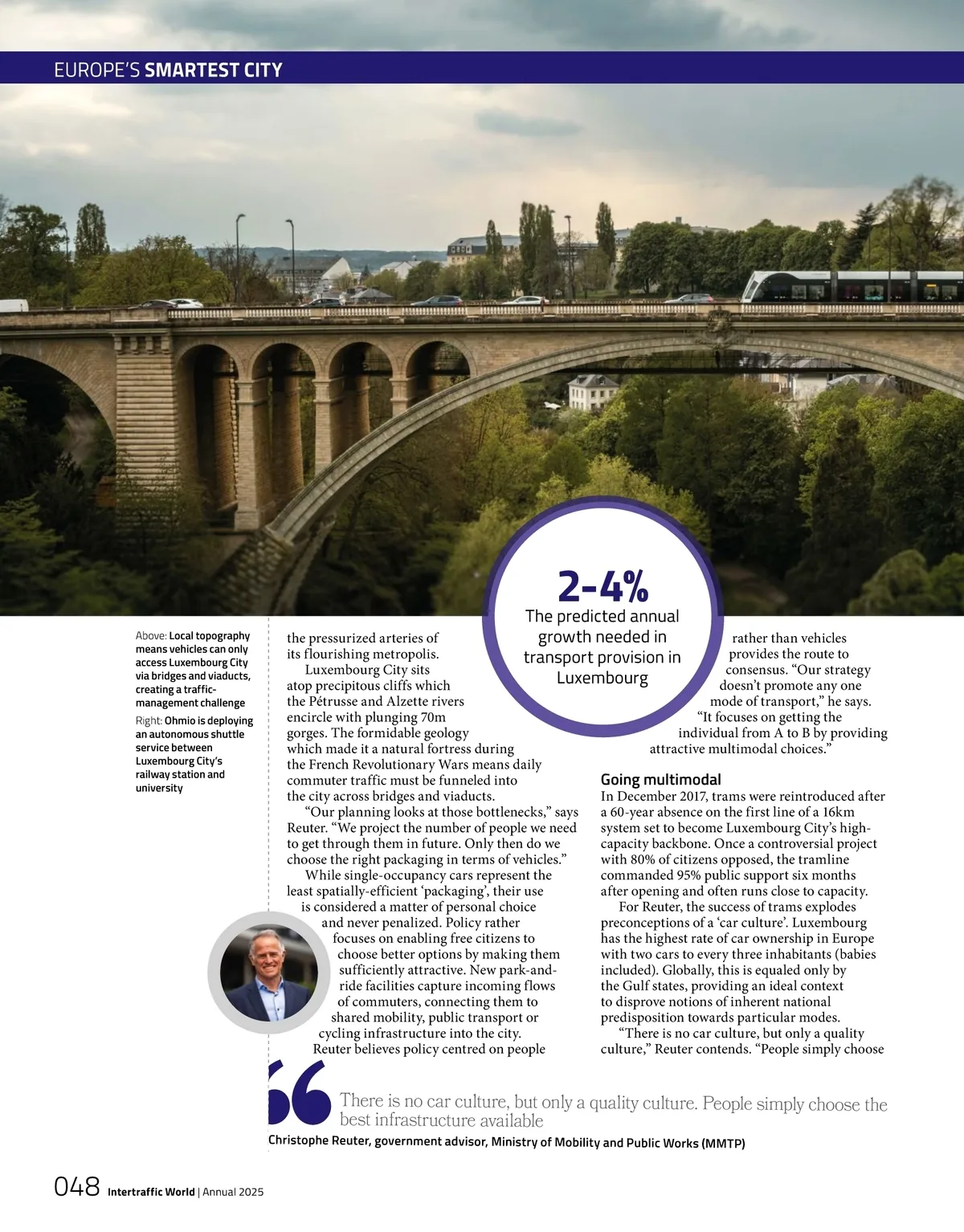 EUROPE'S SMARTEST CITY

2-4%
The predicted annual growth needed in transport provision in Luxembourg

Above: Local topography means vehicles can only access Luxembourg City via bridges and viaducts, creating a traffic-management challenge

Right: Ohmio is deploying an autonomous shuttle service between Luxembourg City's railway station and university

the pressurized arteries of its flourishing metropolis.

Luxembourg City sits atop precipitous cliffs which the Pétrusse and Alzette rivers encircle with plunging 70m gorges. The formidable geology which made it a natural fortress during the French Revolutionary Wars means daily commuter traffic must be funneled into the city across bridges and viaducts.

"Our planning looks at those bottlenecks," says Reuter. "We project the number of people we need to get through them in future. Only then do we choose the right packaging in terms of vehicles."

While single-occupancy cars represent the least spatially-efficient 'packaging', their use is considered a matter of personal choice and never penalized. Policy rather focuses on enabling free citizens to choose better options by making them sufficiently attractive. New park-and-ride facilities capture incoming flows of commuters, connecting them to shared mobility, public transport or cycling infrastructure into the city.

Reuter believes policy centred on people rather than vehicles provides the route to consensus. "Our strategy doesn't promote any one mode of transport," he says. "It focuses on getting the individual from A to B by providing attractive multimodal choices."

Going multimodal
In December 2017, trams were reintroduced after a 60-year absence on the first line of a 16km system set to become Luxembourg City's high-capacity backbone. Once a controversial project with 80% of citizens opposed, the tramline commanded 95% public support six months after opening and often runs close to capacity.

For Reuter, the success of trams explodes preconceptions of a 'car culture'. Luxembourg has the highest rate of car ownership in Europe with two cars to every three inhabitants (babies included). Globally, this is equaled only by the Gulf states, providing an ideal context to disprove notions of inherent national predisposition towards particular modes.

"There is no car culture, but only a quality culture," Reuter contends. "People simply choose

There is no car culture, but only a quality culture. People simply choose the best infrastructure available
Christophe Reuter, government advisor, Ministry of Mobility and Public Works (MMTP)

048 Intertraffic World | Annual 2025